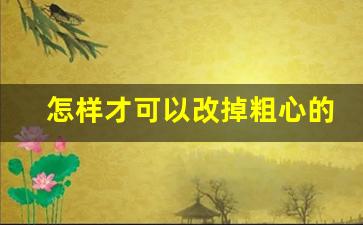 怎样才可以改掉粗心的